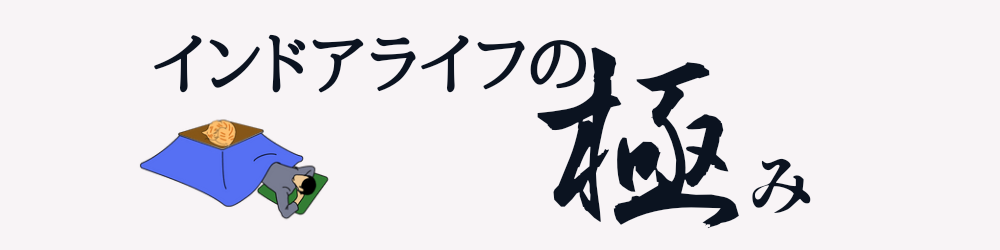 インドアライフの極み